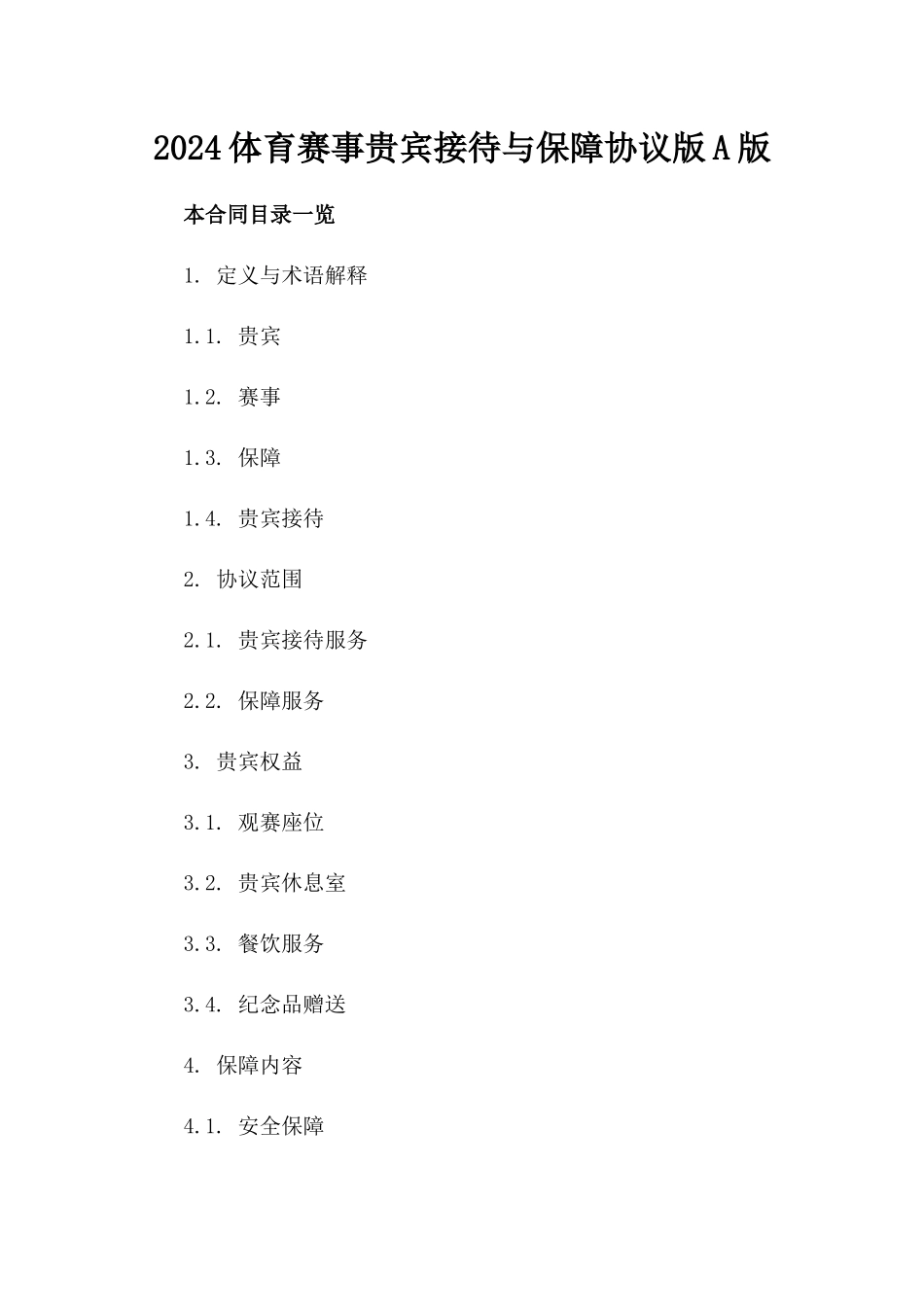 2024体育赛事贵宾接待与保障协议版A版

本合同目录一览

1. 定义与术语解释

1.1. 贵宾

1.2. 赛事

1.3. 保障

1.4. 贵宾接待

2. 协议范围

2.1. 贵宾接待服务

2.2. 保障服务

3. 贵宾权益

3.1. 观赛座位

3.2. 贵宾休息室

3.3. 餐饮服务

3.4. 纪念品赠送

4. 保障内容

4.1. 安全保障